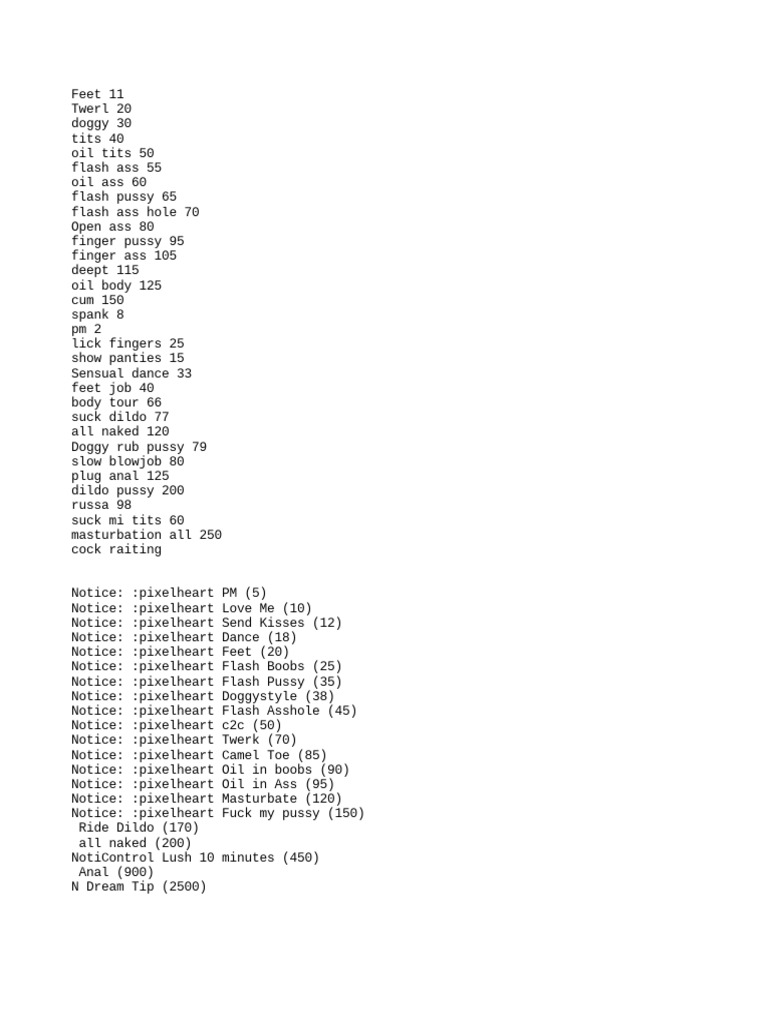 Feet 11
Twerl 20
doggy 30
tits 40
oil tits 50
flash ass 55
oil ass 60
flash pussy 65
flash ass hole 70
Open ass 80
finger pussy 95
finger ass 105
deept 115
oil body 125
cum 150
spank 8
pm 2
lick fingers 25
show panties 15
Sensual dance 33
feet job 40
body tour 66
suck dildo 77
all naked 120
Doggy rub pussy 79
slow blowjob 80
plug anal 125
dildo pussy 200
russa 98
suck mi tits 60
masturbation all 250
cock raiting

Notice: :pixelheart PM (5)
Notice: :pixelheart Love Me (10)
Notice: :pixelheart Send Kisses (12)
Notice: :pixelheart Dance (18)
Notice: :pixelheart Feet (20)
Notice: :pixelheart Flash Boobs (25)
Notice: :pixelheart Flash Pussy (35)
Notice: :pixelheart Doggystyle (38)
Notice: :pixelheart Flash Asshole (45)
Notice: :pixelheart c2c (50)
Notice: :pixelheart Twerk (70)
Notice: :pixelheart Camel Toe (85)
Notice: :pixelheart Oil in boobs (90)
Notice: :pixelheart Oil in Ass (95)
Notice: :pixelheart Masturbate (120)
Notice: :pixelheart Fuck my pussy (150)
Ride Dildo (170)
all naked (200)
NotiControl Lush 10 minutes (450)
Anal (900)
N Dream Tip (2500)